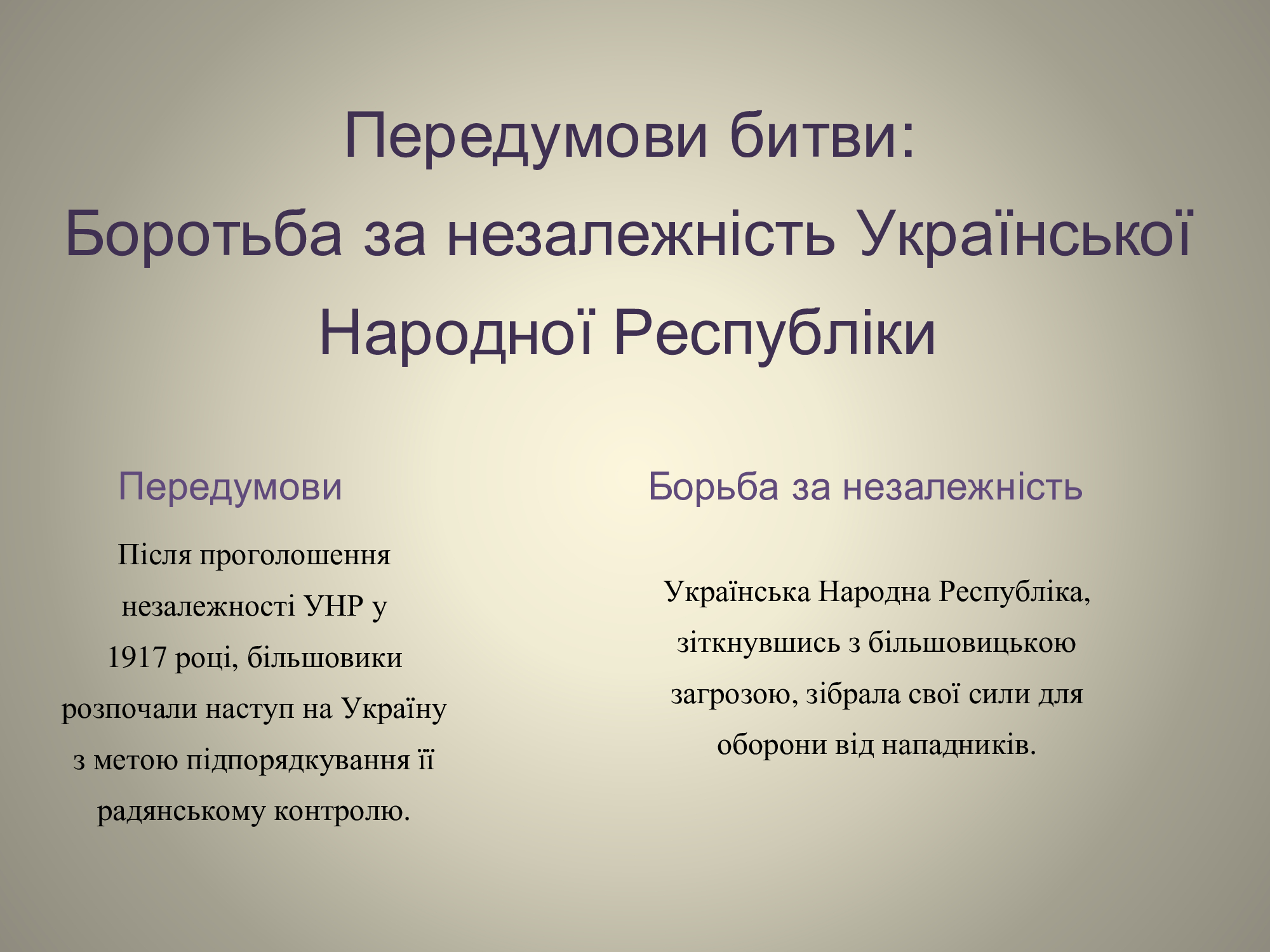 Передумови битви:
Боротьба за незалежність Української Народної Республіки

Передумови

Після проголошення незалежності УНР у 1917 році, більшовики розпочали наступ на Україну з метою підпорядкування її радянському контролю.

Борьба за незалежність

Українська Народна Республіка, зіткнувшись з більшовицькою загрозою, зібрала свої сили для оборони від нападників.